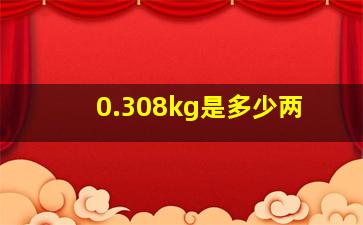 0.308kg是多少两